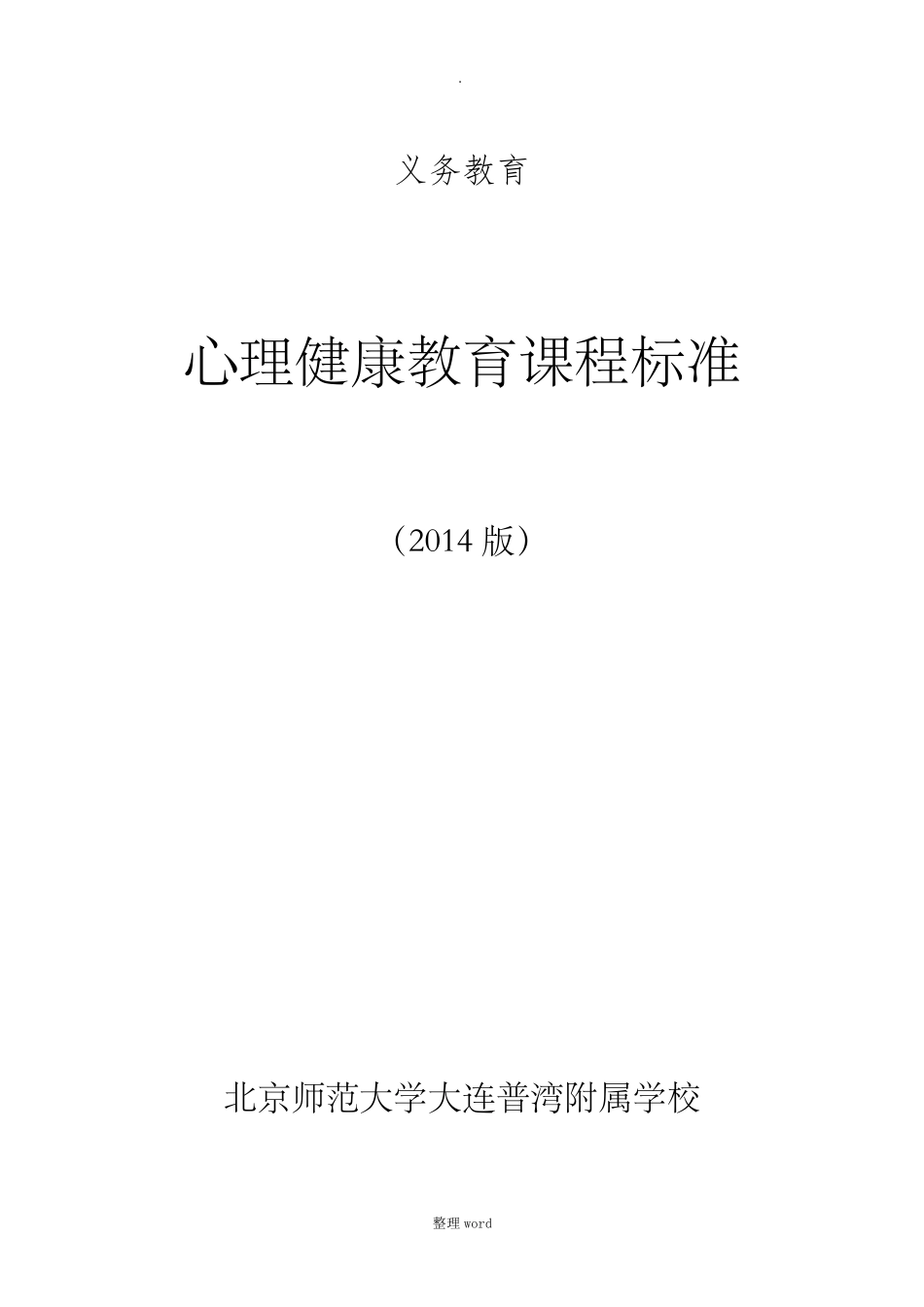 .

义务教育

心理健康教育课程标准

（2014 版）

北京师范大学大连普湾附属学校

整理 word